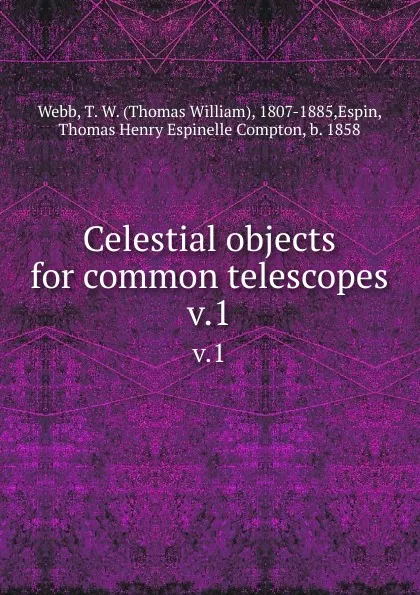 Webb, T. W. (Thomas William), 1807-1885,Espin, Thomas Henry Espinelle Compton, b. 1858

Celestial objects for common telescopes v.1

v.1